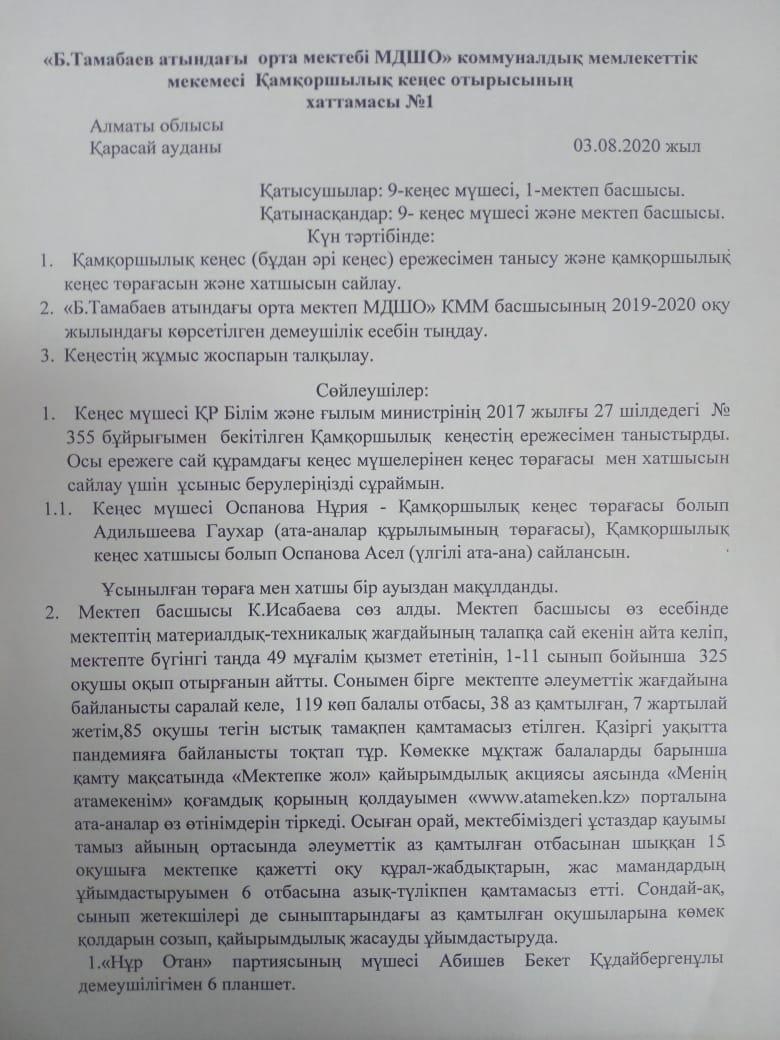 «Б.Тамабаев атындағы орта мектебі МДШО» коммуналдық мемлекеттік мекемесі Қамқоршылық кеңес отырысының хаттамасы №1

Алматы облысы
Қарасай ауданы 03.08.2020 жыл

Қатысушылар: 9-кеңес мүшесі, 1-мектеп басшысы.
Қатынасқандар: 9- кеңес мүшесі және мектеп басшысы.
Күн тәртібінде:

1. Қамқоршылық кеңес (бұдан әрі кеңес) ережесімен танысу және қамқоршылық кеңес төрағасын және хатшысын сайлау.
2. «Б.Тамабаев атындағы орта мектеп МДШО» КММ басшысының 2019-2020 оқу жылындағы көрсетілген демеушілік есебін тыңдау.
3. Кеңестің жұмыс жоспарын талқылау.

Сөйлеушілер:
1. Кеңес мүшесі ҚР Білім және ғылым министрінің 2017 жылғы 27 шілдедегі № 355 бұйрығымен бекітілген Қамқоршылық кеңестің ережесімен таныстырды. Осы ережеге сай құрамдағы кеңес мүшелерінен кеңес төрағасы мен хатшысын сайлау үшін ұсыныс берулеріңізді сұраймын.
1.1. Кеңес мүшесі Оспанова Нұрия - Қамқоршылық кеңес төрағасы болып Адильшеева Гаухар (ата-аналар құрылымының төрағасы), Қамқоршылық кеңес хатшысы болып Оспанова Асел (үлгілі ата-ана) сайлансын.

Ұсынылған төраға мен хатшы бір ауыздан мақұлданды.
2. Мектеп басшысы К.Исабаева сөз алды. Мектеп басшысы өз есебінде мектептің материалдық-техникалық жағдайының талапқа сай екенін айта келіп, мектепте бүгінгі таңда 49 мұғалім қызмет ететінін, 1-11 сынып бойынша 325 оқушы оқып отырғанын айтты. Сонымен бірге мектепте әлеуметтік жағдайына байланысты саралай келе, 119 көп балалы отбасы, 38 аз қамтылған, 7 жартылай жетім,85 оқушы тегін ыстық тамақпен қамтамасыз етілген. Қазіргі уақытта пандемияға байланысты тоқтап тұр. Көмекке мұқтаж балаларды барынша қамту мақсатында «Мектепке жол» қайырымдылық акциясы аясында «Менің атамекенім» қоғамдық қорының қолдауымен «www.atameken.kz» порталына ата-аналар өз өтінімдерін тіркеді. Осыған орай, мектебіміздегі ұстаздар қауымы тамыз айының ортасында әлеуметтік аз қамтылған отбасынан шыққан 15 оқушыға мектепке қажетті оқу құрал-жабдықтарын, жас мамандардың ұйымдастыруымен 6 отбасына азық-түлікпен қамтамасыз етті. Сондай-ақ, сынып жетекшілері де сыныптарындағы аз қамтылған оқушыларына көмек қолдарын созып, қайырымдылық жасауды ұйымдастыруда.
1.«Нұр Отан» партиясының мүшесі Абишев Бекет Құдайбергенұлы демеушілігімен 6 планшет.